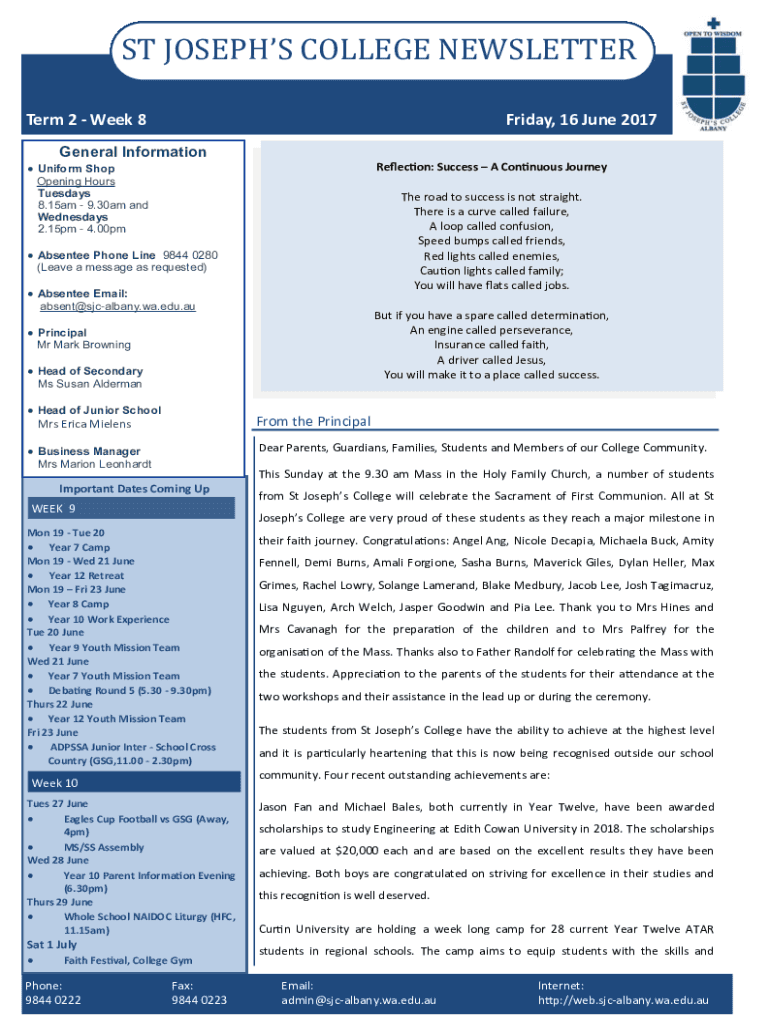 ST JOSEPH'S COLLEGE NEWSLETTER

OPEN TO WISDOM

ST JOSEPH'S COLLEGE ALBANY

Term 2 - Week 8

Friday, 16 June 2017

General Information

• Uniform Shop
Opening Hours
Tuesdays
8.15am - 9.30am and
Wednesdays
2.15pm - 4.00pm

• Absentee Phone Line 9844 0280
(Leave a message as requested)

• Absentee Email:
absent@sjc-albany.wa.edu.au

• Principal
Mr Mark Browning

• Head of Secondary
Ms Susan Alderman

• Head of Junior School
Mrs Erica Mielens

• Business Manager
Mrs Marion Leonhardt

Important Dates Coming Up

WEEK 9

Mon 19 - Tue 20
• Year 7 Camp
Mon 19 - Wed 21 June
• Year 12 Retreat
Mon 19 – Fri 23 June
• Year 8 Camp
• Year 10 Work Experience
Tue 20 June
• Year 9 Youth Mission Team
Wed 21 June
• Year 7 Youth Mission Team
• Debating Round 5 (5.30 - 9.30pm)
Thurs 22 June
• Year 12 Youth Mission Team
Fri 23 June
• ADPSSA Junior Inter - School Cross Country (GSG,11.00 - 2.30pm)

Week 10

Tues 27 June
• Eagles Cup Football vs GSG (Away, 4pm)
• MS/SS Assembly
Wed 28 June
• Year 10 Parent Information Evening (6.30pm)
Thurs 29 June
• Whole School NAIDOC Liturgy (HFC, 11.15am)
Sat 1 July
• Faith Festival, College Gym

Reflection: Success – A Continuous Journey

The road to success is not straight.
There is a curve called failure,
A loop called confusion,
Speed bumps called friends,
Red lights called enemies,
Caution lights called family;
You will have flats called jobs.

But if you have a spare called determination,
An engine called perseverance,
Insurance called faith,
A driver called Jesus,
You will make it to a place called success.

From the Principal

Dear Parents, Guardians, Families, Students and Members of our College Community.

This Sunday at the 9.30 am Mass in the Holy Family Church, a number of students from St Joseph's College will celebrate the Sacrament of First Communion. All at St Joseph's College are very proud of these students as they reach a major milestone in their faith journey. Congratulations: Angel Ang, Nicole Decapia, Michaela Buck, Amity Fennell, Demi Burns, Amali Forgione, Sasha Burns, Maverick Giles, Dylan Heller, Max Grimes, Rachel Lowry, Solange Lamerand, Blake Medbury, Jacob Lee, Josh Tagimacruz, Lisa Nguyen, Arch Welch, Jasper Goodwin and Pia Lee. Thank you to Mrs Hines and Mrs Cavanagh for the preparation of the children and to Mrs Palfrey for the organisation of the Mass. Thanks also to Father Randolf for celebrating the Mass with the students. Appreciation to the parents of the students for their attendance at the two workshops and their assistance in the lead up or during the ceremony.

The students from St Joseph's College have the ability to achieve at the highest level and it is particularly heartening that this is now being recognised outside our school community. Four recent outstanding achievements are:

Jason Fan and Michael Bales, both currently in Year Twelve, have been awarded scholarships to study Engineering at Edith Cowan University in 2018. The scholarships are valued at $20,000 each and are based on the excellent results they have been achieving. Both boys are congratulated on striving for excellence in their studies and this recognition is well deserved.

Curtin University are holding a week long camp for 28 current Year Twelve ATAR students in regional schools. The camp aims to equip students with the skills and

Phone:
9844 0222

Fax:
9844 0223

Email:
admin@sjc-albany.wa.edu.au

Internet:
http://web.sjc-albany.wa.edu.au